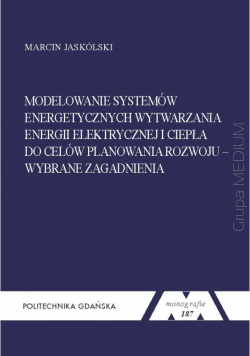 MARCIN JASKÓLSKI

MODELOWANIE SYSTEMÓW ENERGETYCZNYCH WYTWARZANIA ENERGII ELEKTRYCZNEJ I CIEPŁA DO CELÓW PLANOWANIA ROZWOJU – WYBRANE ZAGADNIENIA

Grupa MEDIUM

POLITECHNIKA GDAŃSKA

monografie
187